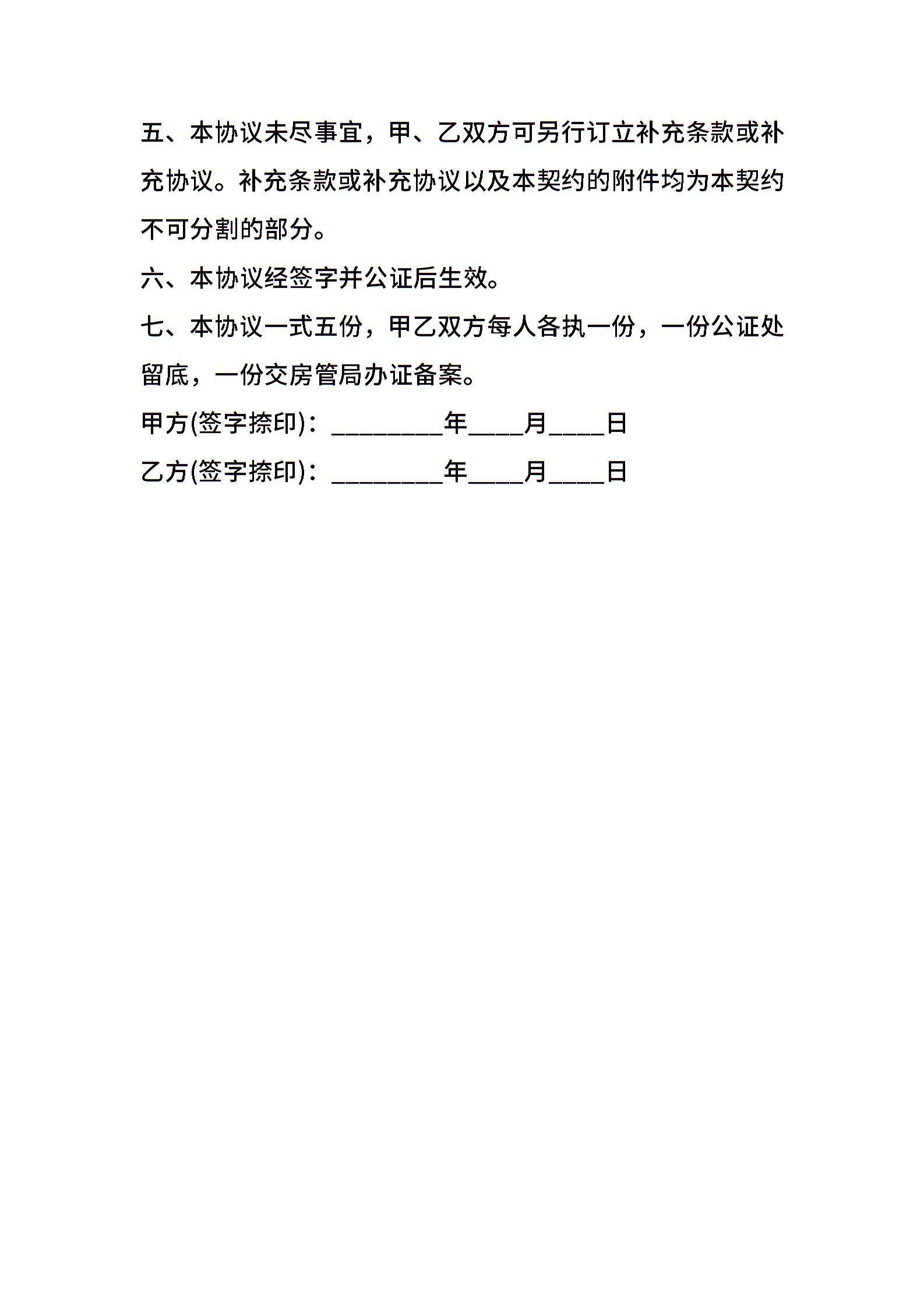 五、本协议未尽事宜，甲、乙双方可另行订立补充条款或补充协议。补充条款或补充协议以及本契约的附件均为本契约不可分割的部分。

六、本协议经签字并公证后生效。

七、本协议一式五份，甲乙双方每人各执一份，一份公证处留底，一份交房管局办证备案。

甲方(签字捺印)：________年____月____日

乙方(签字捺印)：________年____月____日